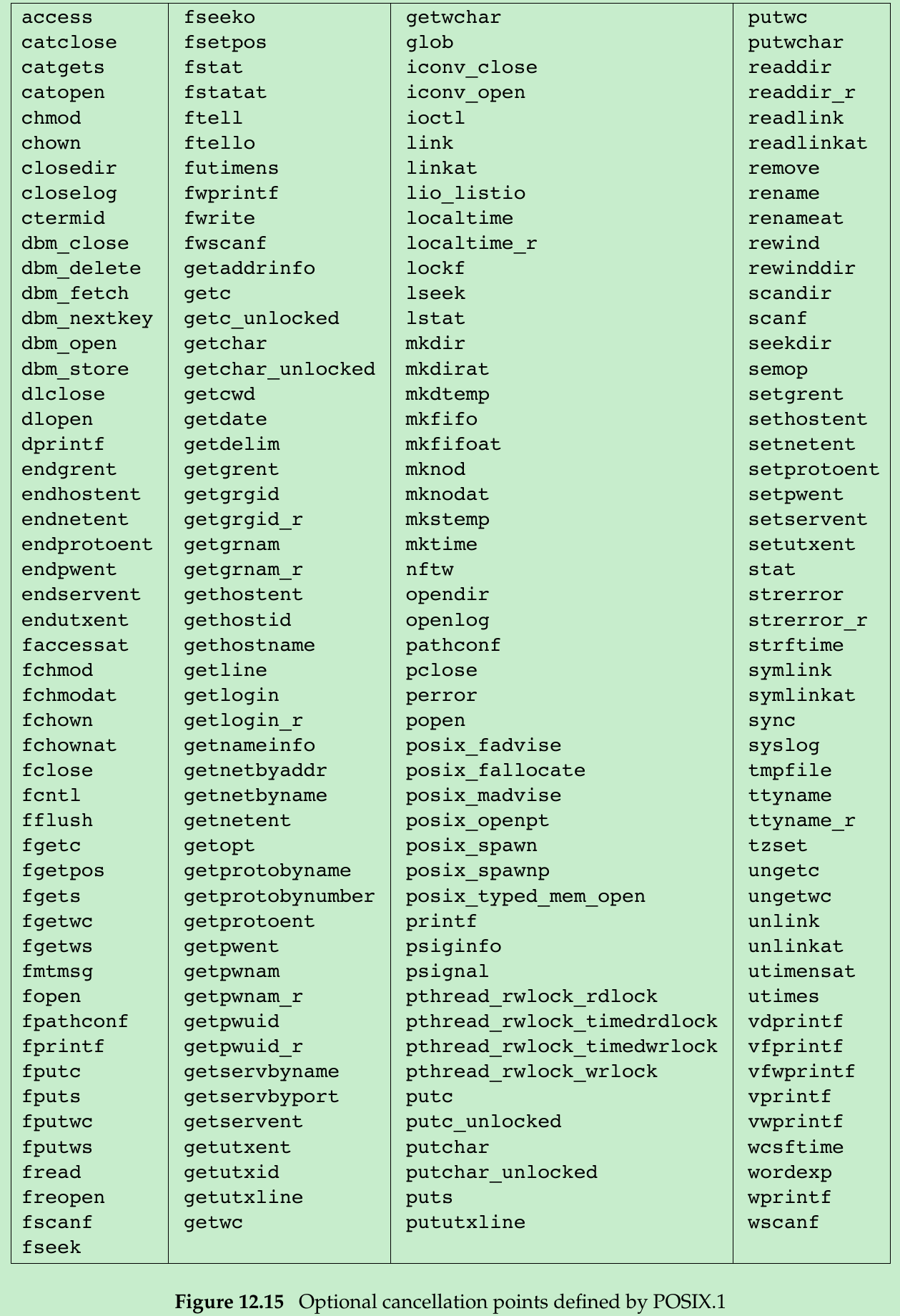 access
catclose
catgets
catopen
chmod
chown
closedir
closelog
ctermid
dbm_close
dbm_delete
dbm_fetch
dbm_nextkey
dbm_open
dbm_store
dlclose
dlopen
dprintf
endgrent
endhostent
endnetent
endprotoent
endpwent
endservent
endutxent
faccessat
fchmod
fchmodat
fchown
fchownat
fclose
fcntl
fflush
fgetc
fgetpos
fgets
fgetwc
fgetws
fmtmsg
fopen
fpathconf
fprintf
fputc
fputs
fputwc
fputws
fread
freopen
fscanf
fseek

fseeko
fsetpos
fstat
fstatat
ftell
ftello
futimens
fwprintf
fwrite
fwscanf
getaddrinfo
getc
getc_unlocked
getchar
getchar_unlocked
getcwd
getdate
getdelim
getgrent
getgrgid
getgrgid_r
getgrnam
getgrnam_r
gethostent
gethostid
gethostname
getline
getlogin
getlogin_r
getnameinfo
getnetbyaddr
getnetbyname
getnetent
getopt
getprotobyname
getprotobynumber
getprotoent
getpwent
getpwnam
getpwnam_r
getpwuid
getpwuid_r
getservbyname
getservbyport
getservent
getutxent
getutxid
getutxline
getwc

getwchar
glob
iconv_close
iconv_open
ioctl
link
linkat
lio_listio
localtime
localtime_r
lockf
lseek
lstat
mkdir
mkdirat
mkdtemp
mkfifo
mkfifoat
mknod
mknodat
mkstemp
mktime
nftw
opendir
openlog
pathconf
pclose
perror
popen
posix_fadvise
posix_fallocate
posix_madvise
posix_openpt
posix_spawn
posix_spawnp
posix_typed_mem_open
printf
psiginfo
psignal
pthread_rwlock_rdlock
pthread_rwlock_timedrdlock
pthread_rwlock_timedwrlock
pthread_rwlock_wrlock
putc
putc_unlocked
putchar
putchar_unlocked
puts
pututxline

putwc
putwchar
readdir
readdir_r
readlink
readlinkat
remove
rename
renameat
rewind
rewinddir
scandir
scanf
seekdir
semop
setgrent
sethostent
setnetent
setprotoent
setpwent
setservent
setutxent
stat
strerror
strerror_r
strftime
symlink
symlinkat
sync
syslog
tmpfile
ttyname
ttyname_r
tzset
ungetc
ungetwc
unlink
unlinkat
utimensat
utimes
vdprintf
vfprintf
vfwprintf
vprintf
vwprintf
wcsftime
wordexp
wprintf
wscanf

Figure 12.15 Optional cancellation points defined by POSIX.1